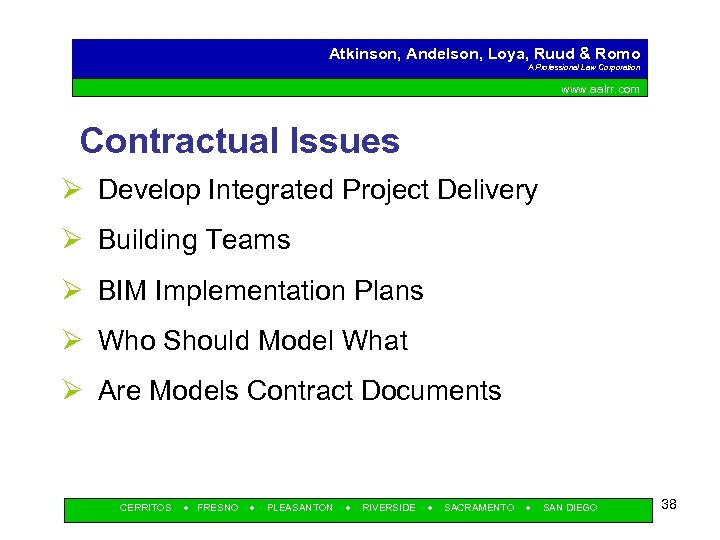 Atkinson, Andelson, Loya, Ruud & Romo
A Professional Law Corporation

www.aalrr.com

Contractual Issues

➢ Develop Integrated Project Delivery

➢ Building Teams

➢ BIM Implementation Plans

➢ Who Should Model What

➢ Are Models Contract Documents

CERRITOS • FRESNO • PLEASANTON • RIVERSIDE • SACRAMENTO • SAN DIEGO

38